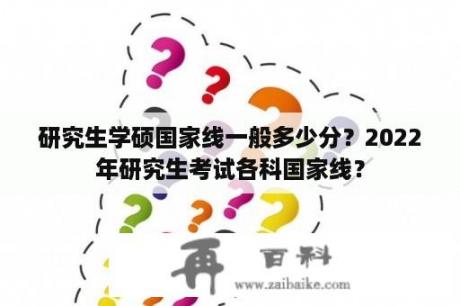 研究生学硕国家线一般多少分？2022年研究生考试各科国家线？

再 百科
www.zaibaike.com